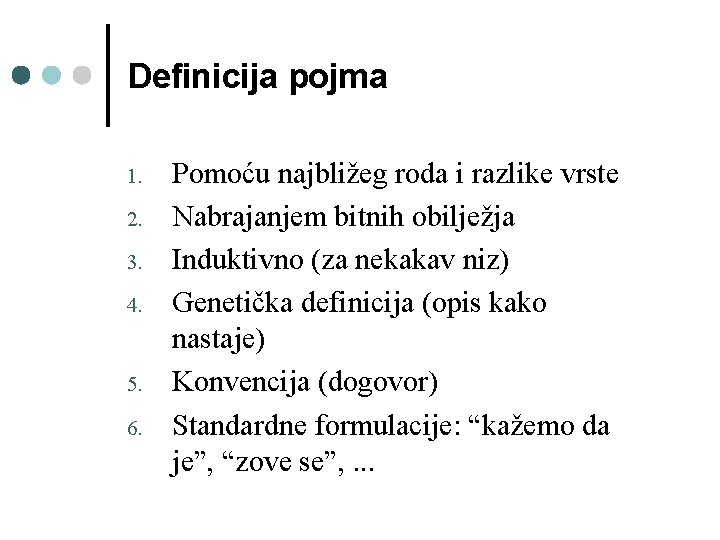 Definicija pojma

1. Pomoću najbližeg roda i razlike vrste
2. Nabrajanjem bitnih obilježja
3. Induktivno (za nekakav niz)
4. Genetička definicija (opis kako nastaje)
5. Konvencija (dogovor)
6. Standardne formulacije: “kažemo da je”, “zove se”, ...